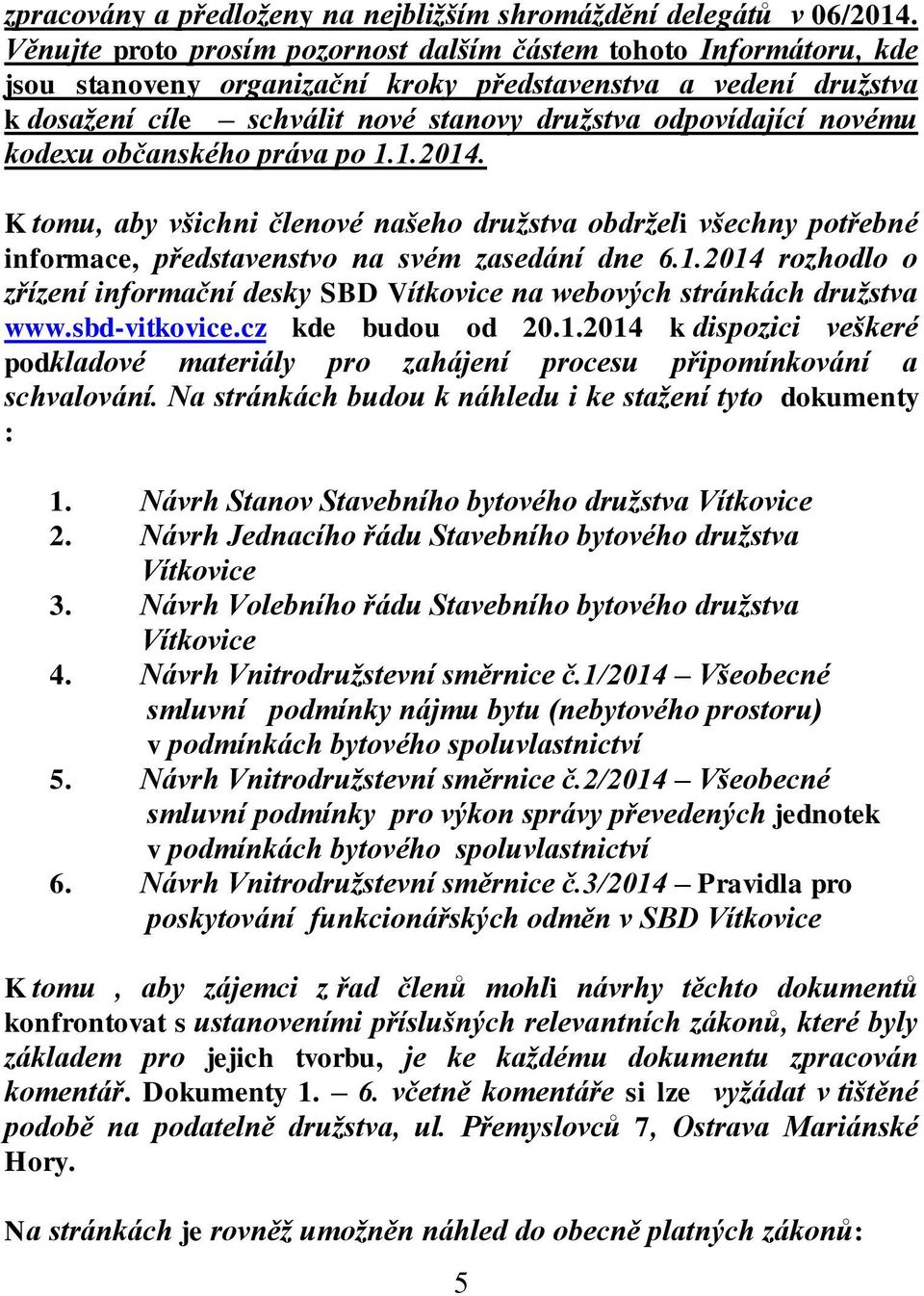 zpracovány a předloženy na nejbližším shromáždění delegátů v 06/2014. Věnujte proto prosím pozornost dalším částem tohoto Informátoru, kde jsou stanoveny organizační kroky představenstva a vedení družstva k dosažení cíle – schválit nové stanovy družstva odpovídající novému kodexu občanského práva po 1.1.2014.

K tomu, aby všichni členové našeho družstva obdrželi všechny potřebné informace, představenstvo na svém zasedání dne 6.1.2014 rozhodlo o zřízení informační desky SBD Vítkovice na webových stránkách družstva www.sbd-vitkovice.cz kde budou od 20.1.2014 k dispozici veškeré podkladové materiály pro zahájení procesu připomínkování a schvalování. Na stránkách budou k náhledu i ke stažení tyto dokumenty :

1. Návrh Stanov Stavebního bytového družstva Vítkovice
2. Návrh Jednacího řádu Stavebního bytového družstva Vítkovice
3. Návrh Volebního řádu Stavebního bytového družstva Vítkovice
4. Návrh Vnitrodružstevní směrnice č.1/2014 – Všeobecné smluvní podmínky nájmu bytu (nebytového prostoru) v podmínkách bytového spoluvlastnictví
5. Návrh Vnitrodružstevní směrnice č.2/2014 – Všeobecné smluvní podmínky pro výkon správy převedených jednotek v podmínkách bytového spoluvlastnictví
6. Návrh Vnitrodružstevní směrnice č.3/2014 – Pravidla pro poskytování funkcionářských odměn v SBD Vítkovice

K tomu , aby zájemci z řad členů mohli návrhy těchto dokumentů konfrontovat s ustanoveními příslušných relevantních zákonů, které byly základem pro jejich tvorbu, je ke každému dokumentu zpracován komentář. Dokumenty 1. – 6. včetně komentáře si lze vyžádat v tištěné podobě na podatelně družstva, ul. Přemyslovců 7, Ostrava Mariánské Hory.

Na stránkách je rovněž umožněn náhled do obecně platných zákonů:

5